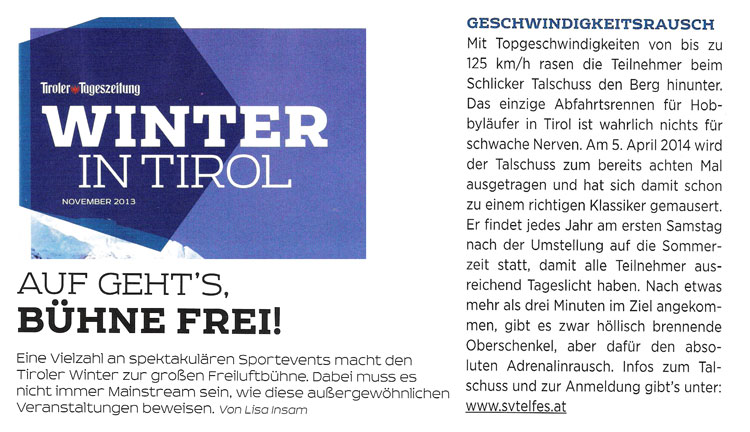 Tiroler Tageszeitung

WINTER IN TIROL

NOVEMBER 2013

AUF GEHT'S, BÜHNE FREI!

Eine Vielzahl an spektakulären Sportevents macht den Tiroler Winter zur großen Freiluftbühne. Dabei muss es nicht immer Mainstream sein, wie diese außergewöhnlichen Veranstaltungen beweisen. Von Lisa Insam

GESCHWINDIGKEITSRAUSCH

Mit Topgeschwindigkeiten von bis zu 125 km/h rasen die Teilnehmer beim Schlicker Talschuss den Berg hinunter. Das einzige Abfahrtsrennen für Hobbyläufer in Tirol ist wahrlich nichts für schwache Nerven. Am 5. April 2014 wird der Talschuss zum bereits achten Mal ausgetragen und hat sich damit schon zu einem richtigen Klassiker gemausert. Er findet jedes Jahr am ersten Samstag nach der Umstellung auf die Sommerzeit statt, damit alle Teilnehmer ausreichend Tageslicht haben. Nach etwas mehr als drei Minuten im Ziel angekommen, gibt es zwar höllisch brennende Oberschenkel, aber dafür den absoluten Adrenalinrausch. Infos zum Talschuss und zur Anmeldung gibt's unter: www.svtelfes.at